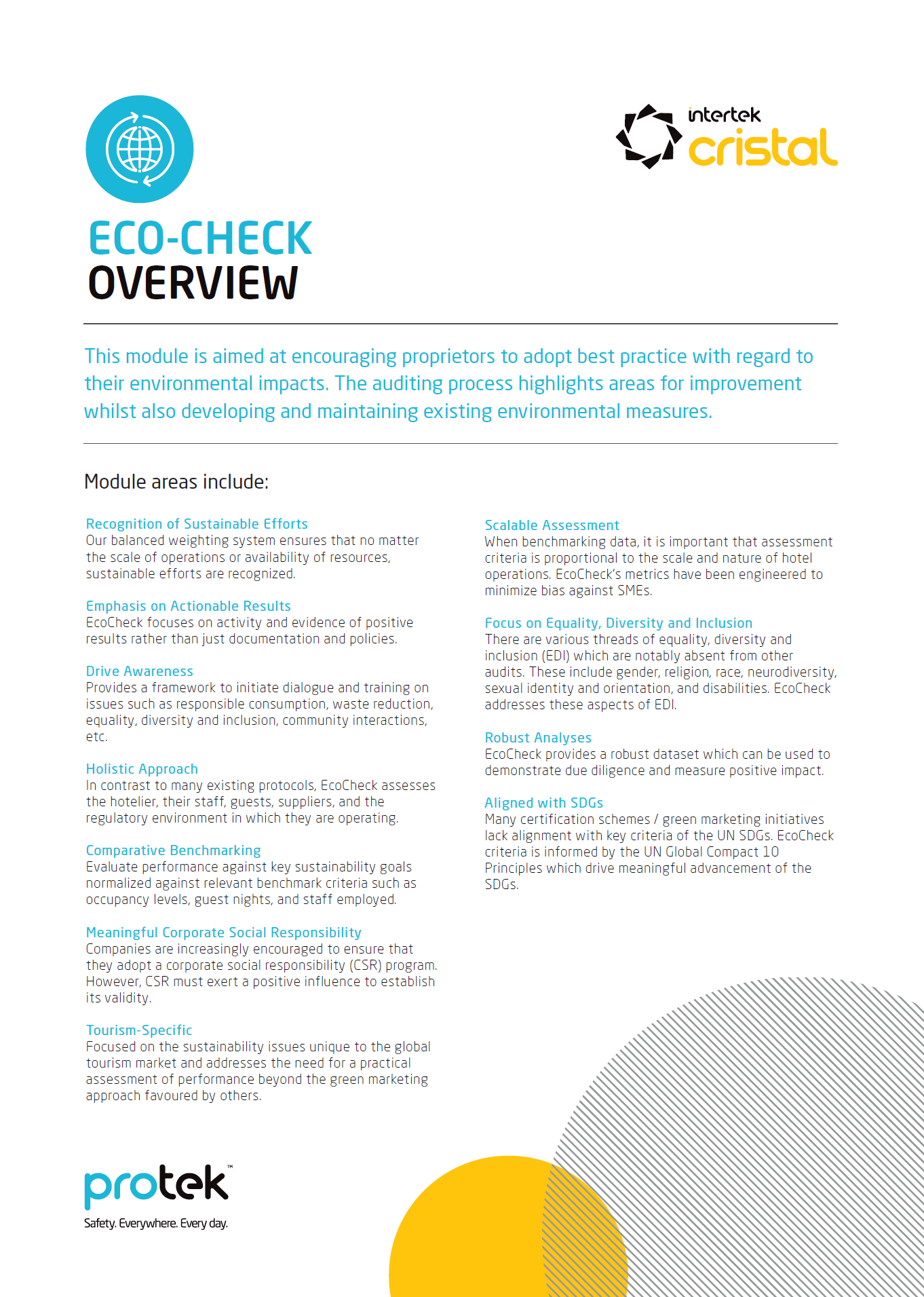 intertek
cristal

ECO-CHECK
OVERVIEW

This module is aimed at encouraging proprietors to adopt best practice with regard to their environmental impacts. The auditing process highlights areas for improvement whilst also developing and maintaining existing environmental measures.

Module areas include:

Recognition of Sustainable Efforts
Our balanced weighting system ensures that no matter the scale of operations or availability of resources, sustainable efforts are recognized.

Emphasis on Actionable Results
EcoCheck focuses on activity and evidence of positive results rather than just documentation and policies.

Drive Awareness
Provides a framework to initiate dialogue and training on issues such as responsible consumption, waste reduction, equality, diversity and inclusion, community interactions, etc.

Holistic Approach
In contrast to many existing protocols, EcoCheck assesses the hotelier, their staff, guests, suppliers, and the regulatory environment in which they are operating.

Comparative Benchmarking
Evaluate performance against key sustainability goals normalized against relevant benchmark criteria such as occupancy levels, guest nights, and staff employed.

Meaningful Corporate Social Responsibility
Companies are increasingly encouraged to ensure that they adopt a corporate social responsibility (CSR) program. However, CSR must exert a positive influence to establish its validity.

Tourism-Specific
Focused on the sustainability issues unique to the global tourism market and addresses the need for a practical assessment of performance beyond the green marketing approach favoured by others.

Scalable Assessment
When benchmarking data, it is important that assessment criteria is proportional to the scale and nature of hotel operations. EcoCheck's metrics have been engineered to minimize bias against SMEs.

Focus on Equality, Diversity and Inclusion
There are various threads of equality, diversity and inclusion (EDI) which are notably absent from other audits. These include gender, religion, race, neurodiversity, sexual identity and orientation, and disabilities. EcoCheck addresses these aspects of EDI.

Robust Analyses
EcoCheck provides a robust dataset which can be used to demonstrate due diligence and measure positive impact.

Aligned with SDGs
Many certification schemes / green marketing initiatives lack alignment with key criteria of the UN SDGs. EcoCheck criteria is informed by the UN Global Compact 10 Principles which drive meaningful advancement of the SDGs.

protek™
Safety. Everywhere. Every day.